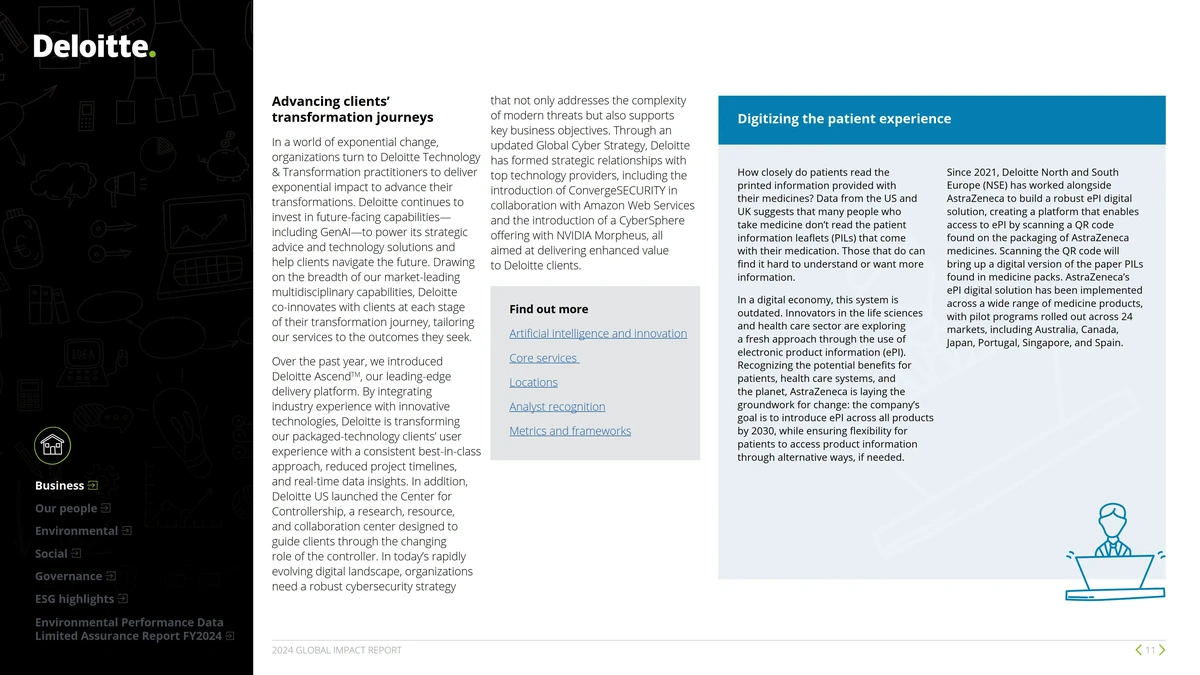 Deloitte.

Business
Our people
Environmental
Social
Governance
ESG highlights
Environmental Performance Data Limited Assurance Report FY2024

Advancing clients' transformation journeys

In a world of exponential change, organizations turn to Deloitte Technology & Transformation practitioners to deliver exponential impact to advance their transformations. Deloitte continues to invest in future-facing capabilities—including GenAI—to power its strategic advice and technology solutions and help clients navigate the future. Drawing on the breadth of our market-leading multidisciplinary capabilities, Deloitte co-innovates with clients at each stage of their transformation journey, tailoring our services to the outcomes they seek.

Over the past year, we introduced Deloitte Ascend$^{TM}$, our leading-edge delivery platform. By integrating industry experience with innovative technologies, Deloitte is transforming our packaged-technology clients' user experience with a consistent best-in-class approach, reduced project timelines, and real-time data insights. In addition, Deloitte US launched the Center for Controllership, a research, resource, and collaboration center designed to guide clients through the changing role of the controller. In today's rapidly evolving digital landscape, organizations need a robust cybersecurity strategy that not only addresses the complexity of modern threats but also supports key business objectives. Through an updated Global Cyber Strategy, Deloitte has formed strategic relationships with top technology providers, including the introduction of ConvergeSECURITY in collaboration with Amazon Web Services and the introduction of a CyberSphere offering with NVIDIA Morpheus, all aimed at delivering enhanced value to Deloitte clients.

Find out more
Artificial intelligence and innovation
Core services
Locations
Analyst recognition
Metrics and frameworks

Digitizing the patient experience

How closely do patients read the printed information provided with their medicines? Data from the US and UK suggests that many people who take medicine don't read the patient information leaflets (PILs) that come with their medication. Those that do can find it hard to understand or want more information.

In a digital economy, this system is outdated. Innovators in the life sciences and health care sector are exploring a fresh approach through the use of electronic product information (ePI). Recognizing the potential benefits for patients, health care systems, and the planet, AstraZeneca is laying the groundwork for change: the company's goal is to introduce ePI across all products by 2030, while ensuring flexibility for patients to access product information through alternative ways, if needed.

Since 2021, Deloitte North and South Europe (NSE) has worked alongside AstraZeneca to build a robust ePI digital solution, creating a platform that enables access to ePI by scanning a QR code found on the packaging of AstraZeneca medicines. Scanning the QR code will bring up a digital version of the paper PILs found in medicine packs. AstraZeneca's ePI digital solution has been implemented across a wide range of medicine products, with pilot programs rolled out across 24 markets, including Australia, Canada, Japan, Portugal, Singapore, and Spain.

2024 GLOBAL IMPACT REPORT
11